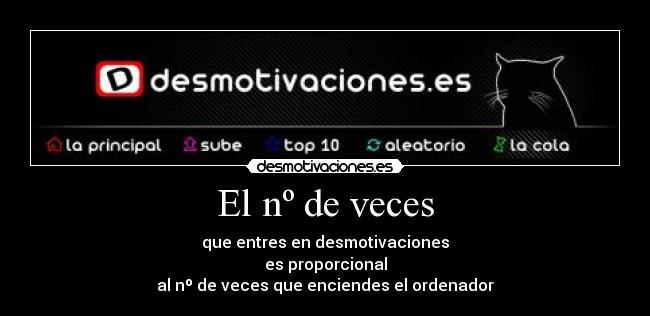 D desmotivaciones.es

la principal sube top 10 aleatorio la cola

desmotivaciones.es

El nº de veces

que entres en desmotivaciones
es proporcional
al nº de veces que enciendes el ordenador